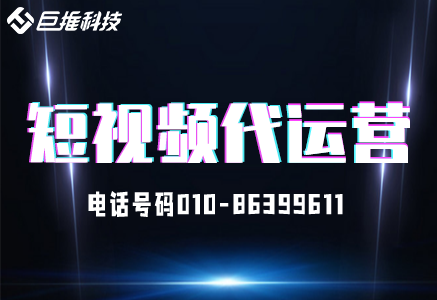 巨推科技

短视频代运营

电话号码010-86399611